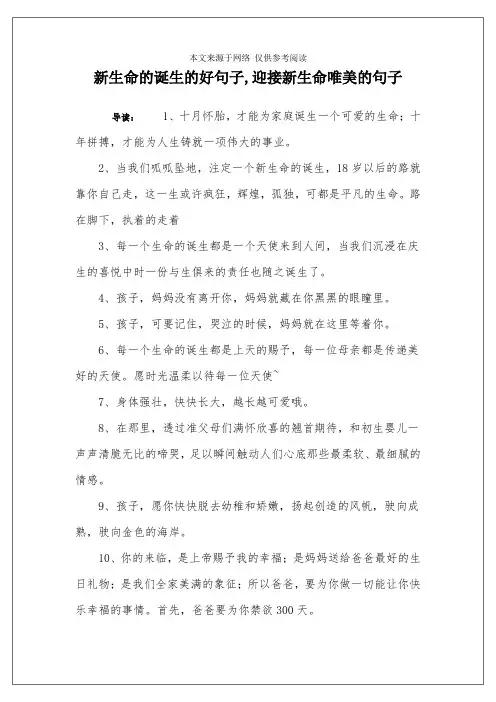 本文来源于网络 仅供参考阅读

新生命的诞生的好句子,迎接新生命唯美的句子

导读： 1、十月怀胎，才能为家庭诞生一个可爱的生命；十年拼搏，才能为人生铸就一项伟大的事业。

2、当我们呱呱坠地，注定一个新生命的诞生，18岁以后的路就靠你自己走，这一生或许疯狂，辉煌，孤独，可都是平凡的生命。路在脚下，执着的走着

3、每一个生命的诞生都是一个天使来到人间，当我们沉浸在庆生的喜悦中时一份与生俱来的责任也随之诞生了。

4、孩子，妈妈没有离开你，妈妈就藏在你黑黑的眼瞳里。

5、孩子，可要记住，哭泣的时候，妈妈就在这里等着你。

6、每一个生命的诞生都是上天的赐予，每一位母亲都是传递美好的天使。愿时光温柔以待每一位天使~

7、身体强壮，快快长大，越长越可爱哦。

8、在那里，透过准父母们满怀欣喜的翘首期待，和初生婴儿一声声清脆无比的啼哭，足以瞬间触动人们心底那些最柔软、最细腻的情感。

9、孩子，愿你快快脱去幼稚和娇嫩，扬起创造的风帆，驶向成熟，驶向金色的海岸。

10、你的来临，是上帝赐予我的幸福；是妈妈送给爸爸最好的生日礼物；是我们全家美满的象征；所以爸爸，要为你做一切能让你快乐幸福的事情。首先，爸爸要为你禁欲300天。